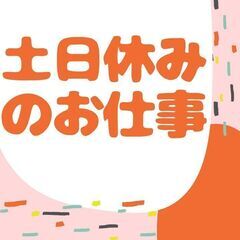 土日休み
のお仕事